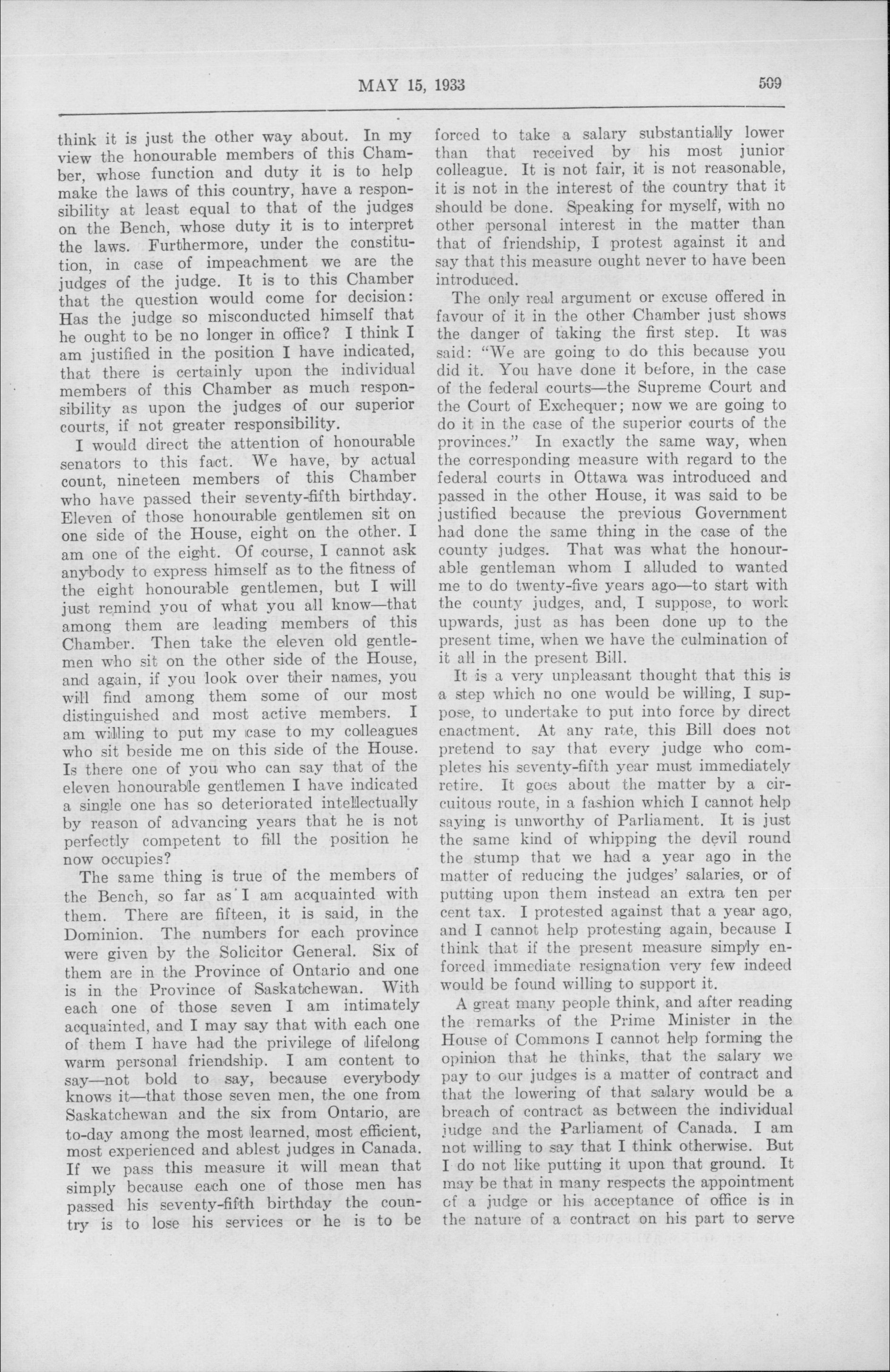 MAY 15, 1933

509

think it is just the other way about. In my view the honourable members of this Chamber, whose function and duty it is to help make the laws of this country, have a responsibility at least equal to that of the judges on the Bench, whose duty it is to interpret the laws. Furthermore, under the constitution, in case of impeachment we are the judges of the judge. It is to this Chamber that the question would come for decision: Has the judge so misconducted himself that he ought to be no longer in office? I think I am justified in the position I have indicated, that there is certainly upon the individual members of this Chamber as much responsibility as upon the judges of our superior courts, if not greater responsibility.

I would direct the attention of honourable senators to this fact. We have, by actual count, nineteen members of this Chamber who have passed their seventy-fifth birthday. Eleven of those honourable gentlemen sit on one side of the House, eight on the other. I am one of the eight. Of course, I cannot ask anybody to express himself as to the fitness of the eight honourable gentlemen, but I will just remind you of what you all know—that among them are leading members of this Chamber. Then take the eleven old gentlemen who sit on the other side of the House, and again, if you look over their names, you will find among them some of our most distinguished and most active members. I am willing to put my case to my colleagues who sit beside me on this side of the House. Is there one of you who can say that of the eleven honourable gentlemen I have indicated a single one has so deteriorated intellectually by reason of advancing years that he is not perfectly competent to fill the position he now occupies?

The same thing is true of the members of the Bench, so far as I am acquainted with them. There are fifteen, it is said, in the Dominion. The numbers for each province were given by the Solicitor General. Six of them are in the Province of Ontario and one is in the Province of Saskatchewan. With each one of those seven I am intimately acquainted, and I may say that with each one of them I have had the privilege of lifelong warm personal friendship. I am content to say—not bold to say, because everybody knows it—that those seven men, the one from Saskatchewan and the six from Ontario, are to-day among the most learned, most efficient, most experienced and ablest judges in Canada. If we pass this measure it will mean that simply because each one of those men has passed his seventy-fifth birthday the country is to lose his services or he is to be forced to take a salary substantially lower than that received by his most junior colleague. It is not fair, it is not reasonable, it is not in the interest of the country that it should be done. Speaking for myself, with no other personal interest in the matter than that of friendship, I protest against it and say that this measure ought never to have been introduced.

The only real argument or excuse offered in favour of it in the other Chamber just shows the danger of taking the first step. It was said: "We are going to do this because you did it. You have done it before, in the case of the federal courts—the Supreme Court and the Court of Exchequer; now we are going to do it in the case of the superior courts of the provinces." In exactly the same way, when the corresponding measure with regard to the federal courts in Ottawa was introduced and passed in the other House, it was said to be justified because the previous Government had done the same thing in the case of the county judges. That was what the honourable gentleman whom I alluded to wanted me to do twenty-five years ago—to start with the county judges, and, I suppose, to work upwards, just as has been done up to the present time, when we have the culmination of it all in the present Bill.

It is a very unpleasant thought that this is a step which no one would be willing, I suppose, to undertake to put into force by direct enactment. At any rate, this Bill does not pretend to say that every judge who completes his seventy-fifth year must immediately retire. It goes about the matter by a circuitous route, in a fashion which I cannot help saying is unworthy of Parliament. It is just the same kind of whipping the devil round the stump that we had a year ago in the matter of reducing the judges' salaries, or of putting upon them instead an extra ten per cent tax. I protested against that a year ago, and I cannot help protesting again, because I think that if the present measure simply enforced immediate resignation very few indeed would be found willing to support it.

A great many people think, and after reading the remarks of the Prime Minister in the House of Commons I cannot help forming the opinion that he thinks, that the salary we pay to our judges is a matter of contract and that the lowering of that salary would be a breach of contract as between the individual judge and the Parliament of Canada. I am not willing to say that I think otherwise. But I do not like putting it upon that ground. It may be that in many respects the appointment of a judge or his acceptance of office is in the nature of a contract on his part to serve